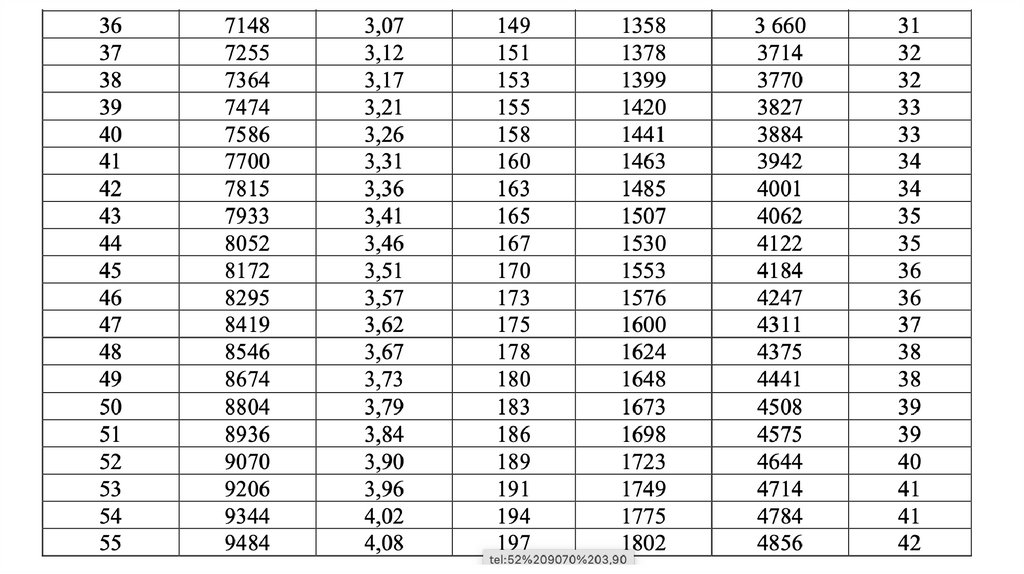 | 36 | 7148 | 3,07 | 149 | 1358 | 3 660 | 31 |
|---|---|---|---|---|---|---|
| 37 | 7255 | 3,12 | 151 | 1378 | 3714 | 32 |
| 38 | 7364 | 3,17 | 153 | 1399 | 3770 | 32 |
| 39 | 7474 | 3,21 | 155 | 1420 | 3827 | 33 |
| 40 | 7586 | 3,26 | 158 | 1441 | 3884 | 33 |
| 41 | 7700 | 3,31 | 160 | 1463 | 3942 | 34 |
| 42 | 7815 | 3,36 | 163 | 1485 | 4001 | 34 |
| 43 | 7933 | 3,41 | 165 | 1507 | 4062 | 35 |
| 44 | 8052 | 3,46 | 167 | 1530 | 4122 | 35 |
| 45 | 8172 | 3,51 | 170 | 1553 | 4184 | 36 |
| 46 | 8295 | 3,57 | 173 | 1576 | 4247 | 36 |
| 47 | 8419 | 3,62 | 175 | 1600 | 4311 | 37 |
| 48 | 8546 | 3,67 | 178 | 1624 | 4375 | 38 |
| 49 | 8674 | 3,73 | 180 | 1648 | 4441 | 38 |
| 50 | 8804 | 3,79 | 183 | 1673 | 4508 | 39 |
| 51 | 8936 | 3,84 | 186 | 1698 | 4575 | 39 |
| 52 | 9070 | 3,90 | 189 | 1723 | 4644 | 40 |
| 53 | 9206 | 3,96 | 191 | 1749 | 4714 | 41 |
| 54 | 9344 | 4,02 | 194 | 1775 | 4784 | 41 |
| 55 | 9484 | 4,08 | 197 | 1802 | 4856 | 42 |

tel:52%209070%203,90